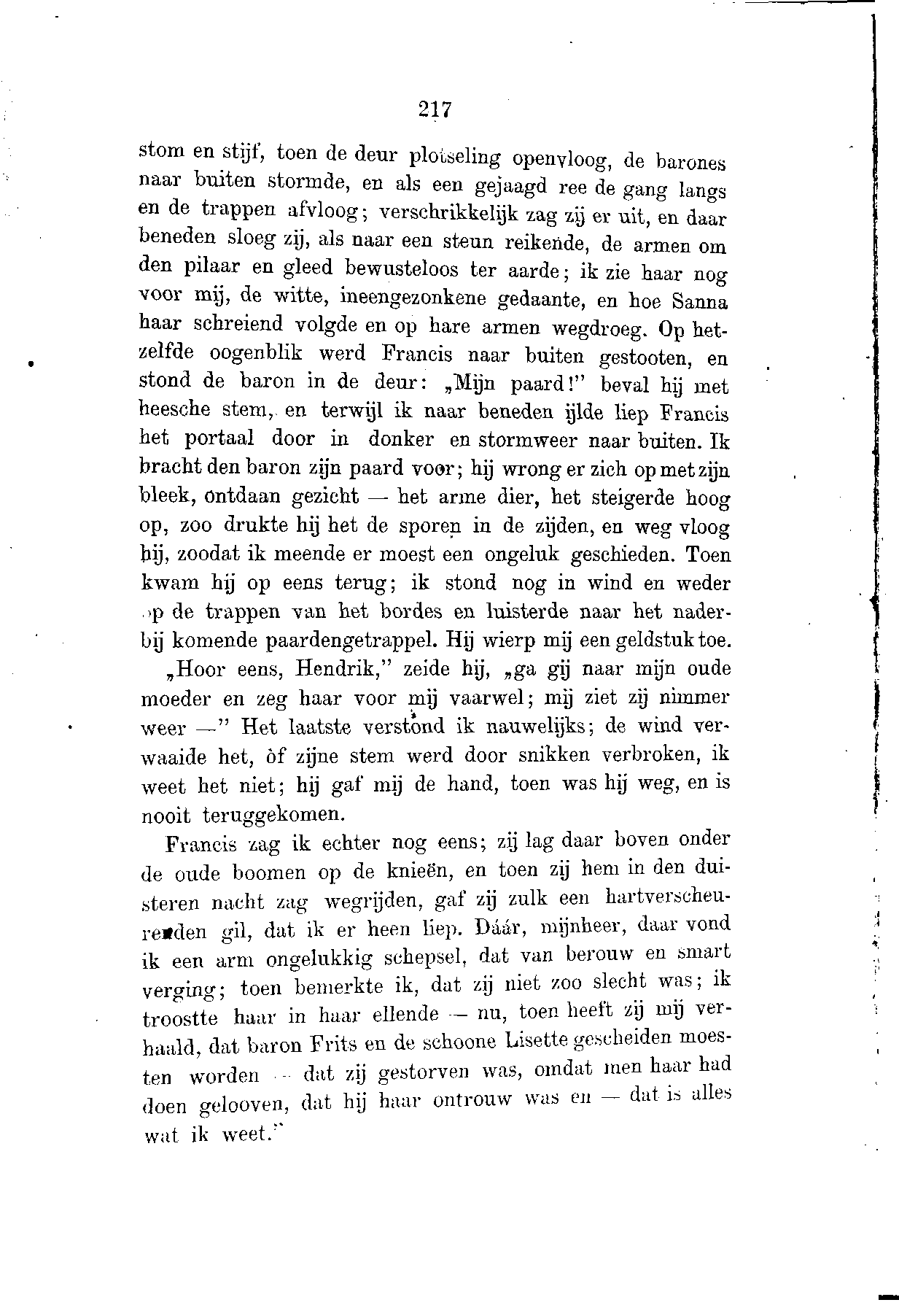 217

stom en stijf, toen de deur plotseling openvloog, de barones naar buiten stormde, en als een gejaagd ree de gang langs en de trappen afvloog; verschrikkelijk zag zij er uit, en daar beneden sloeg zij, als naar een steun reikende, de armen om den pilaar en gleed bewusteloos ter aarde; ik zie haar nog voor mij, de witte, ineengezonkene gedaante, en hoe Sanna haar schreiend volgde en op hare armen wegdroeg. Op hetzelfde oogenblik werd Francis naar buiten gestooten, en stond de baron in de deur: „Mijn paard!" beval hij met heesche stem, en terwijl ik naar beneden ijlde liep Francis het portaal door in donker en stormweer naar buiten. Ik bracht den baron zijn paard voor; hij wrong er zich op met zijn bleek, ontdaan gezicht — het arme dier, het steigerde hoog op, zoo drukte hij het de sporen in de zijden, en weg vloog hij, zoodat ik meende er moest een ongeluk geschieden. Toen kwam hij op eens terug; ik stond nog in wind en weder op de trappen van het bordes en luisterde naar het naderbij komende paardengetrappel. Hij wierp mij een geldstuk toe.

„Hoor eens, Hendrik," zeide hij, „ga gij naar mijn oude moeder en zeg haar voor mij vaarwel; mij ziet zij nimmer weer —" Het laatste verstond ik nauwelijks; de wind verwaaide het, òf zijne stem werd door snikken verbroken, ik weet het niet; hij gaf mij de hand, toen was hij weg, en is nooit teruggekomen.

Francis zag ik echter nog eens; zij lag daar boven onder de oude boomen op de knieën, en toen zij hem in den duisteren nacht zag wegrijden, gaf zij zulk een hartverscheurenden gil, dat ik er heen liep. Dáár, mijnheer, daar vond ik een arm ongelukkig schepsel, dat van berouw en smart verging; toen bemerkte ik, dat zij niet zoo slecht was; ik troostte haar in haar ellende — nu, toen heeft zij mij verhaald, dat baron Frits en de schoone Lisette gescheiden moesten worden — dat zij gestorven was, omdat men haar had doen gelooven, dat hij haar ontrouw was en — dat is alles wat ik weet."